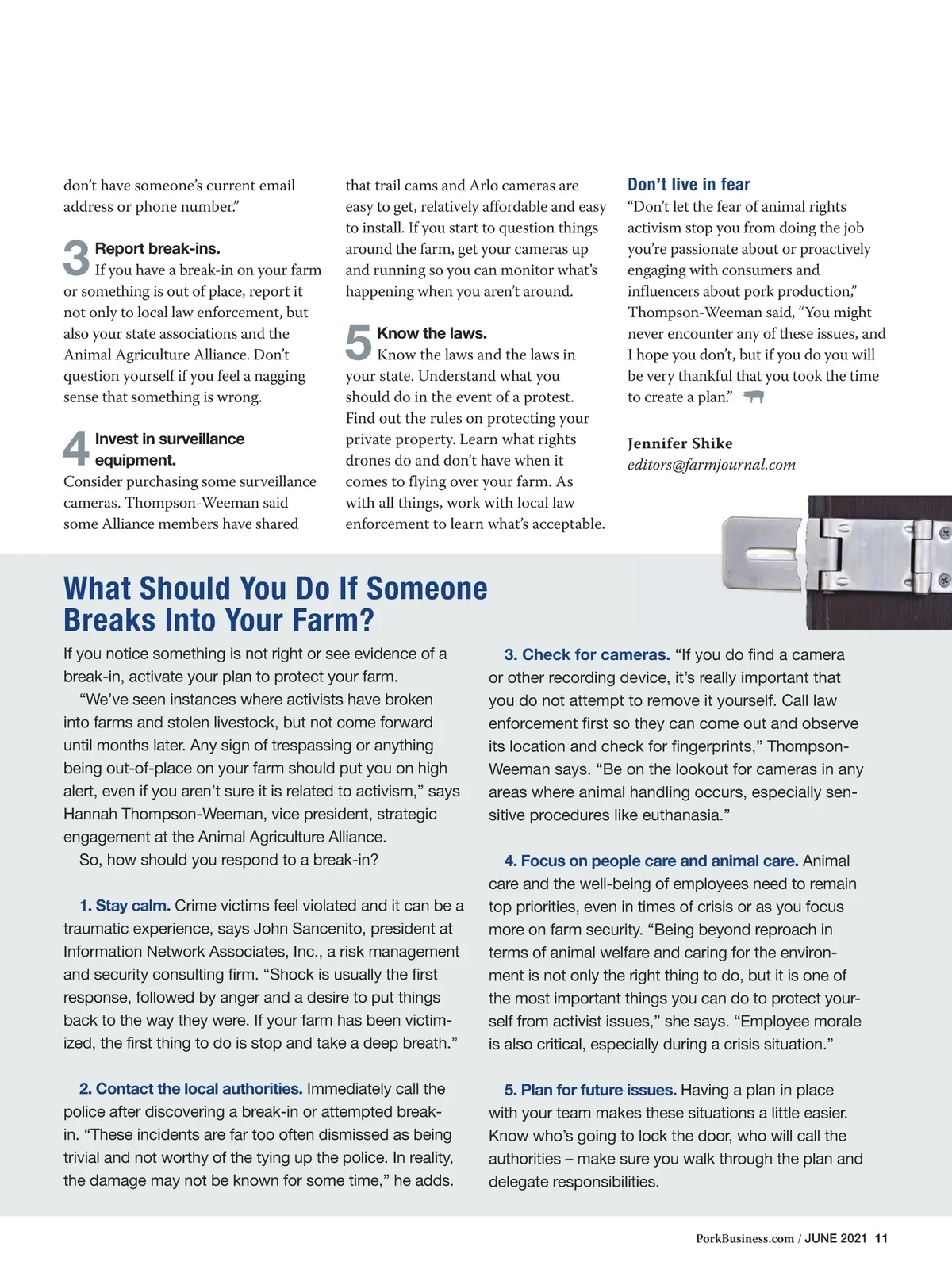 don't have someone's current email address or phone number."

3 Report break-ins.
If you have a break-in on your farm or something is out of place, report it not only to local law enforcement, but also your state associations and the Animal Agriculture Alliance. Don't question yourself if you feel a nagging sense that something is wrong.

4 Invest in surveillance equipment.
Consider purchasing some surveillance cameras. Thompson-Weeman said some Alliance members have shared that trail cams and Arlo cameras are easy to get, relatively affordable and easy to install. If you start to question things around the farm, get your cameras up and running so you can monitor what's happening when you aren't around.

5 Know the laws.
Know the laws and the laws in your state. Understand what you should do in the event of a protest. Find out the rules on protecting your private property. Learn what rights drones do and don't have when it comes to flying over your farm. As with all things, work with local law enforcement to learn what's acceptable.

Don't live in fear
"Don't let the fear of animal rights activism stop you from doing the job you're passionate about or proactively engaging with consumers and influencers about pork production," Thompson-Weeman said, "You might never encounter any of these issues, and I hope you don't, but if you do you will be very thankful that you took the time to create a plan."

Jennifer Shike
editors@farmjournal.com

What Should You Do If Someone Breaks Into Your Farm?

If you notice something is not right or see evidence of a break-in, activate your plan to protect your farm.

"We've seen instances where activists have broken into farms and stolen livestock, but not come forward until months later. Any sign of trespassing or anything being out-of-place on your farm should put you on high alert, even if you aren't sure it is related to activism," says Hannah Thompson-Weeman, vice president, strategic engagement at the Animal Agriculture Alliance.

So, how should you respond to a break-in?

1. Stay calm. Crime victims feel violated and it can be a traumatic experience, says John Sancenito, president at Information Network Associates, Inc., a risk management and security consulting firm. "Shock is usually the first response, followed by anger and a desire to put things back to the way they were. If your farm has been victimized, the first thing to do is stop and take a deep breath."

2. Contact the local authorities. Immediately call the police after discovering a break-in or attempted break-in. "These incidents are far too often dismissed as being trivial and not worthy of the tying up the police. In reality, the damage may not be known for some time," he adds.

3. Check for cameras. "If you do find a camera or other recording device, it's really important that you do not attempt to remove it yourself. Call law enforcement first so they can come out and observe its location and check for fingerprints," Thompson-Weeman says. "Be on the lookout for cameras in any areas where animal handling occurs, especially sensitive procedures like euthanasia."

4. Focus on people care and animal care. Animal care and the well-being of employees need to remain top priorities, even in times of crisis or as you focus more on farm security. "Being beyond reproach in terms of animal welfare and caring for the environment is not only the right thing to do, but it is one of the most important things you can do to protect yourself from activist issues," she says. "Employee morale is also critical, especially during a crisis situation."

5. Plan for future issues. Having a plan in place with your team makes these situations a little easier. Know who's going to lock the door, who will call the authorities – make sure you walk through the plan and delegate responsibilities.

PorkBusiness.com / JUNE 2021 11